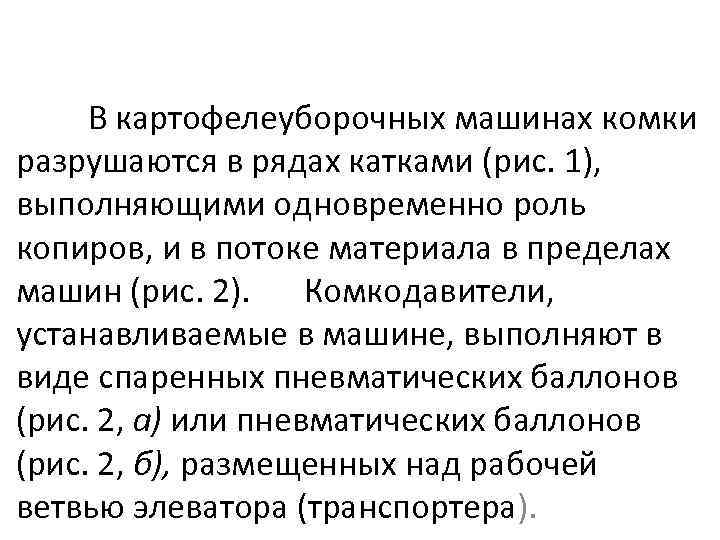 В картофелеуборочных машинах комки разрушаются в рядах катками (рис. 1), выполняющими одновременно роль копиров, и в потоке материала в пределах машин (рис. 2). Комкодавители, устанавливаемые в машине, выполняют в виде спаренных пневматических баллонов (рис. 2, а) или пневматических баллонов (рис. 2, б), размещенных над рабочей ветвью элеватора (транспортера).